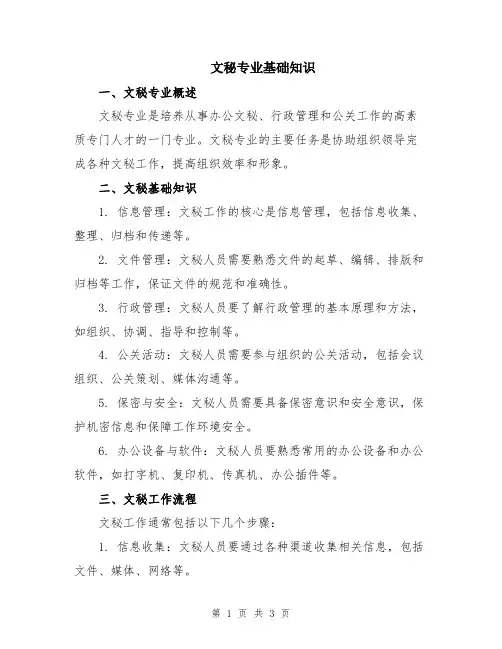 文秘专业基础知识

一、文秘专业概述

文秘专业是培养从事办公文秘、行政管理和公关工作的高素质专门人才的一门专业。文秘专业的主要任务是协助组织领导完成各种文秘工作，提高组织效率和形象。

二、文秘基础知识

1. 信息管理：文秘工作的核心是信息管理，包括信息收集、整理、归档和传递等。

2. 文件管理：文秘人员需要熟悉文件的起草、编辑、排版和归档等工作，保证文件的规范和准确性。

3. 行政管理：文秘人员要了解行政管理的基本原理和方法，如组织、协调、指导和控制等。

4. 公关活动：文秘人员需要参与组织的公关活动，包括会议组织、公关策划、媒体沟通等。

5. 保密与安全：文秘人员需要具备保密意识和安全意识，保护机密信息和保障工作环境安全。

6. 办公设备与软件：文秘人员要熟悉常用的办公设备和办公软件，如打字机、复印机、传真机、办公插件等。

三、文秘工作流程

文秘工作通常包括以下几个步骤：

1. 信息收集：文秘人员要通过各种渠道收集相关信息，包括文件、媒体、网络等。

第 1 页 共 3 页